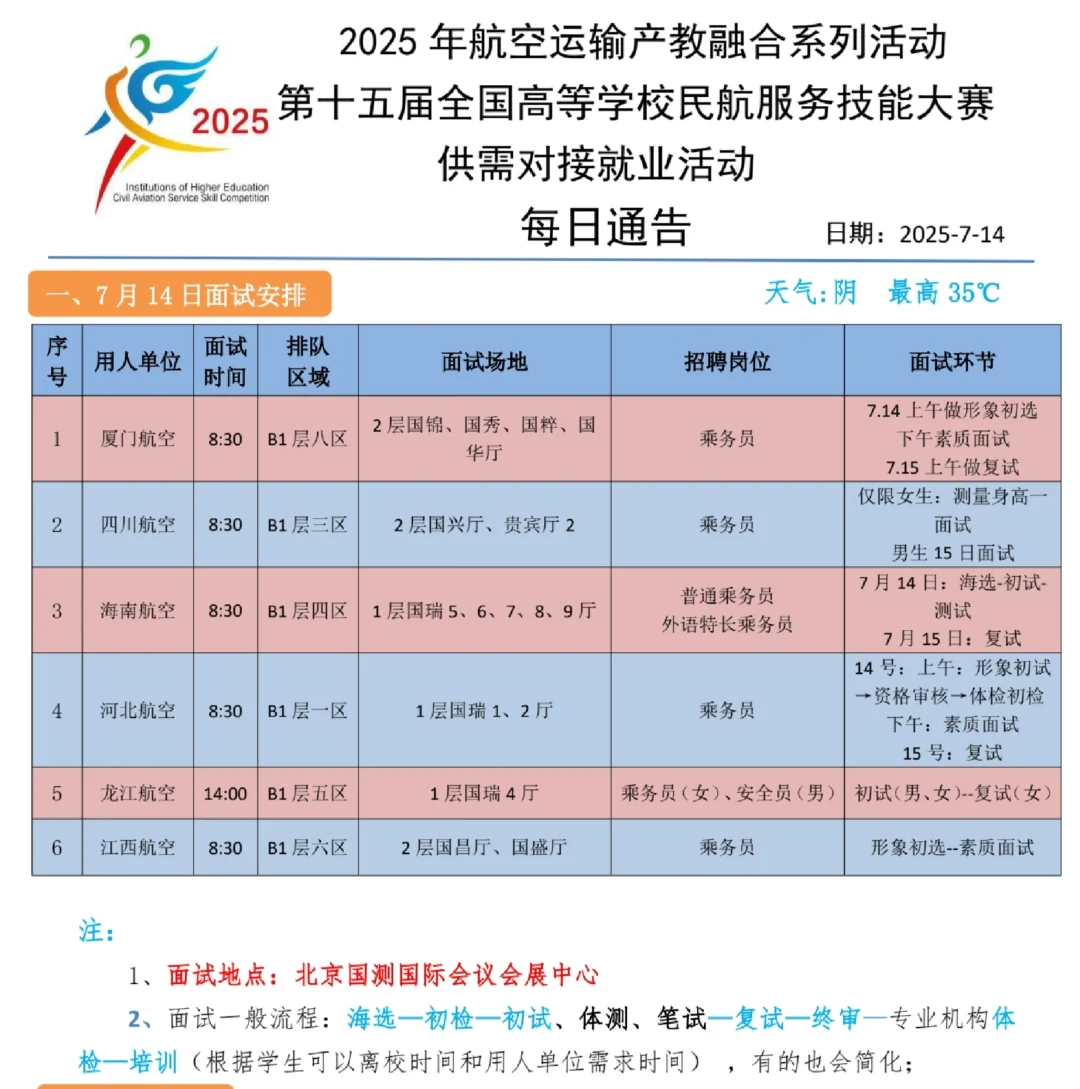 2025
Institutions of Higher Education
Civil Aviation Service Skill Competition

2025 年航空运输产教融合系列活动
第十五届全国高等学校民航服务技能大赛
供需对接就业活动
每日通告

日期：2025-7-14

一、7 月 14 日面试安排

天气：阴　最高 35℃

| 序号 | 用人单位 | 面试时间 | 排队区域 | 面试场地 | 招聘岗位 | 面试环节 |
|---|---|---|---|---|---|---|
| 1 | 厦门航空 | 8:30 | B1 层八区 | 2 层国锦、国秀、国粹、国华厅 | 乘务员 | 7.14 上午做形象初选 下午素质面试 7.15 上午做复试 |
| 2 | 四川航空 | 8:30 | B1 层三区 | 2 层国兴厅、贵宾厅 2 | 乘务员 | 仅限女生：测量身高一面试 男生 15 日面试 |
| 3 | 海南航空 | 8:30 | B1 层四区 | 1 层国瑞 5、6、7、8、9 厅 | 普通乘务员 外语特长乘务员 | 7 月 14 日：海选-初试-测试 7 月 15 日：复试 |
| 4 | 河北航空 | 8:30 | B1 层一区 | 1 层国瑞 1、2 厅 | 乘务员 | 14 号：上午：形象初试→资格审核→体检初检 下午：素质面试 15 号：复试 |
| 5 | 龙江航空 | 14:00 | B1 层五区 | 1 层国瑞 4 厅 | 乘务员（女）、安全员（男） | 初试（男、女）--复试（女） |
| 6 | 江西航空 | 8:30 | B1 层六区 | 2 层国昌厅、国盛厅 | 乘务员 | 形象初选--素质面试 |

注：

1、面试地点：北京国测国际会议会展中心

2、面试一般流程：海选—初检—初试、体测、笔试—复试—终审—专业机构体检—培训（根据学生可以离校时间和用人单位需求时间），有的也会简化；